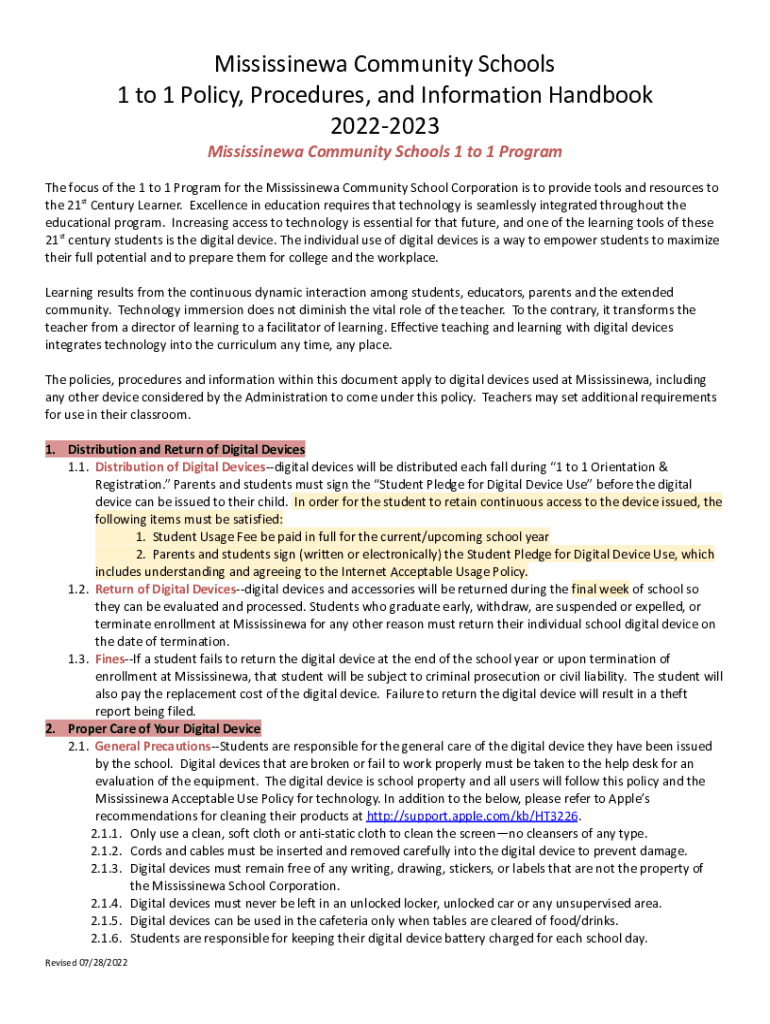 Mississinewa Community Schools
1 to 1 Policy, Procedures, and Information Handbook
2022-2023

Mississinewa Community Schools 1 to 1 Program

The focus of the 1 to 1 Program for the Mississinewa Community School Corporation is to provide tools and resources to the 21$^{st}$ Century Learner. Excellence in education requires that technology is seamlessly integrated throughout the educational program. Increasing access to technology is essential for that future, and one of the learning tools of these 21$^{st}$ century students is the digital device. The individual use of digital devices is a way to empower students to maximize their full potential and to prepare them for college and the workplace.

Learning results from the continuous dynamic interaction among students, educators, parents and the extended community. Technology immersion does not diminish the vital role of the teacher. To the contrary, it transforms the teacher from a director of learning to a facilitator of learning. Effective teaching and learning with digital devices integrates technology into the curriculum any time, any place.

The policies, procedures and information within this document apply to digital devices used at Mississinewa, including any other device considered by the Administration to come under this policy. Teachers may set additional requirements for use in their classroom.

1. Distribution and Return of Digital Devices
1.1. Distribution of Digital Devices--digital devices will be distributed each fall during "1 to 1 Orientation & Registration." Parents and students must sign the "Student Pledge for Digital Device Use" before the digital device can be issued to their child. In order for the student to retain continuous access to the device issued, the following items must be satisfied:
1. Student Usage Fee be paid in full for the current/upcoming school year
2. Parents and students sign (written or electronically) the Student Pledge for Digital Device Use, which includes understanding and agreeing to the Internet Acceptable Usage Policy.
1.2. Return of Digital Devices--digital devices and accessories will be returned during the final week of school so they can be evaluated and processed. Students who graduate early, withdraw, are suspended or expelled, or terminate enrollment at Mississinewa for any other reason must return their individual school digital device on the date of termination.
1.3. Fines--If a student fails to return the digital device at the end of the school year or upon termination of enrollment at Mississinewa, that student will be subject to criminal prosecution or civil liability. The student will also pay the replacement cost of the digital device. Failure to return the digital device will result in a theft report being filed.
2. Proper Care of Your Digital Device
2.1. General Precautions--Students are responsible for the general care of the digital device they have been issued by the school. Digital devices that are broken or fail to work properly must be taken to the help desk for an evaluation of the equipment. The digital device is school property and all users will follow this policy and the Mississinewa Acceptable Use Policy for technology. In addition to the below, please refer to Apple's recommendations for cleaning their products at http://support.apple.com/kb/HT3226.
2.1.1. Only use a clean, soft cloth or anti-static cloth to clean the screen—no cleansers of any type.
2.1.2. Cords and cables must be inserted and removed carefully into the digital device to prevent damage.
2.1.3. Digital devices must remain free of any writing, drawing, stickers, or labels that are not the property of the Mississinewa School Corporation.
2.1.4. Digital devices must never be left in an unlocked locker, unlocked car or any unsupervised area.
2.1.5. Digital devices can be used in the cafeteria only when tables are cleared of food/drinks.
2.1.6. Students are responsible for keeping their digital device battery charged for each school day.

Revised 07/28/2022